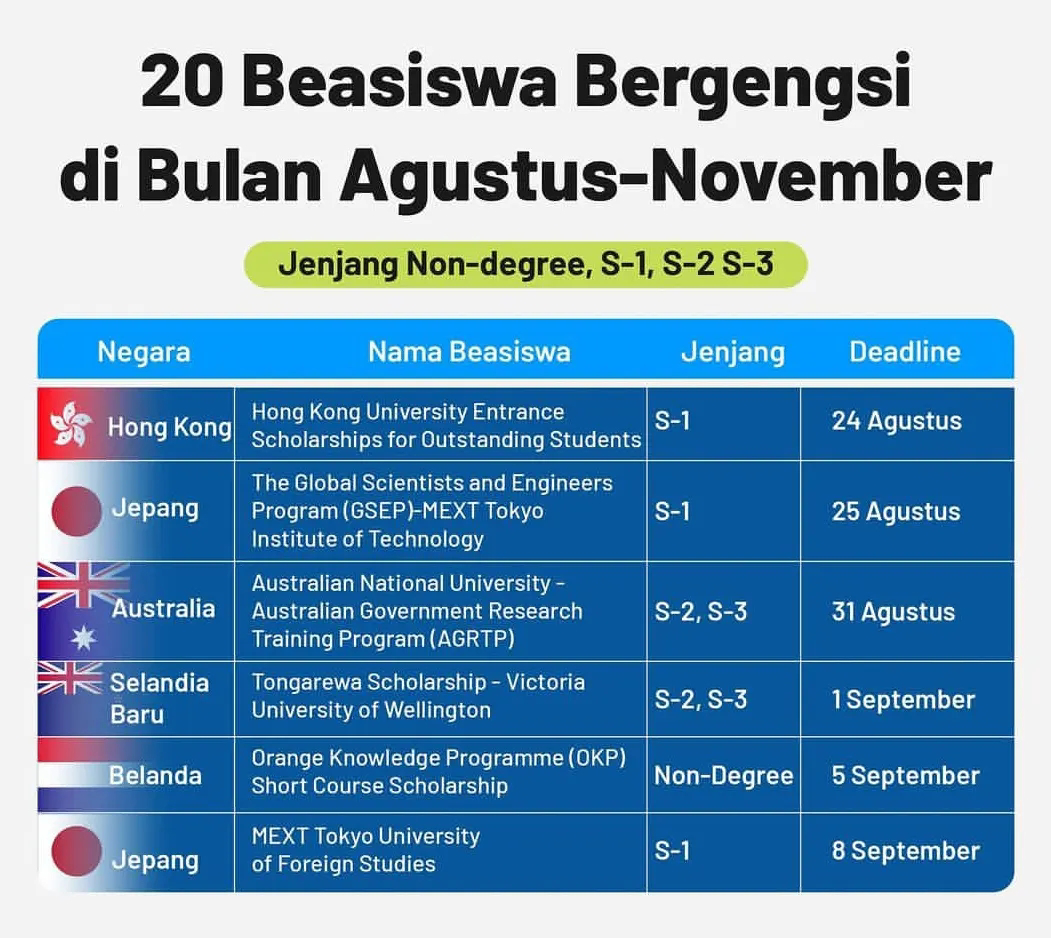 20 Beasiswa Bergengsi di Bulan Agustus-November

Jenjang Non-degree, S-1, S-2 S-3

| Negara | Nama Beasiswa | Jenjang | Deadline |
|---|---|---|---|
| Hong Kong | Hong Kong University Entrance Scholarships for Outstanding Students | S-1 | 24 Agustus |
| Jepang | The Global Scientists and Engineers Program (GSEP)-MEXT Tokyo Institute of Technology | S-1 | 25 Agustus |
| Australia | Australian National University - Australian Government Research Training Program (AGRTP) | S-2, S-3 | 31 Agustus |
| Selandia Baru | Tongarewa Scholarship - Victoria University of Wellington | S-2, S-3 | 1 September |
| Belanda | Orange Knowledge Programme (OKP) Short Course Scholarship | Non-Degree | 5 September |
| Jepang | MEXT Tokyo University of Foreign Studies | S-1 | 8 September |